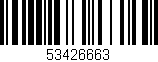 53426663